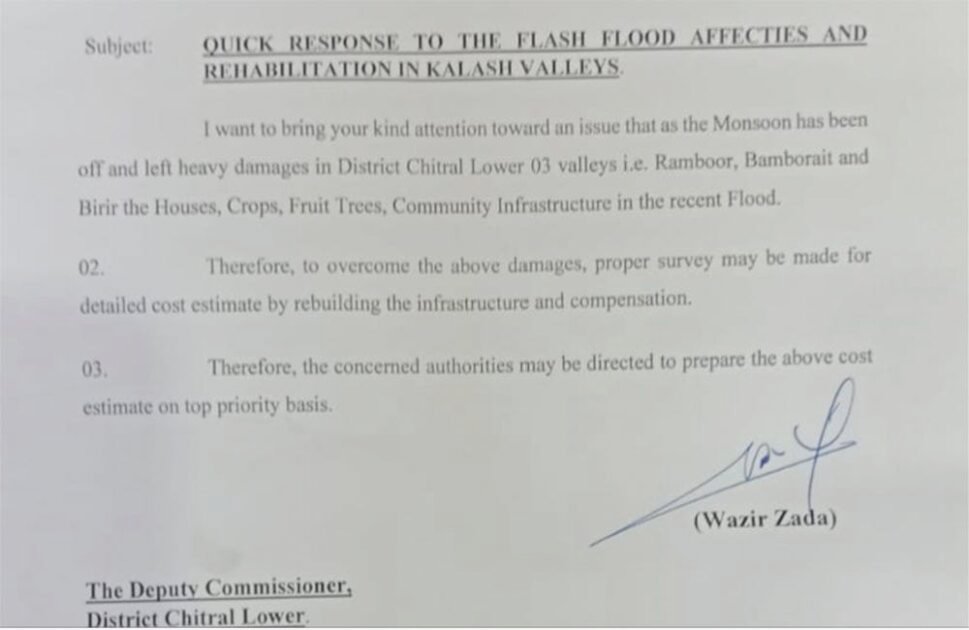 Subject: QUICK RESPONSE TO THE FLASH FLOOD AFFECTIES AND REHABILITATION IN KALASH VALLEYS.

I want to bring your kind attention toward an issue that as the Monsoon has been off and left heavy damages in District Chitral Lower 03 valleys i.e. Ramboor, Bamborait and Birir the Houses, Crops, Fruit Trees, Community Infrastructure in the recent Flood.

02. Therefore, to overcome the above damages, proper survey may be made for detailed cost estimate by rebuilding the infrastructure and compensation.

03. Therefore, the concerned authorities may be directed to prepare the above cost estimate on top priority basis.

(Wazir Zada)

The Deputy Commissioner,
District Chitral Lower.